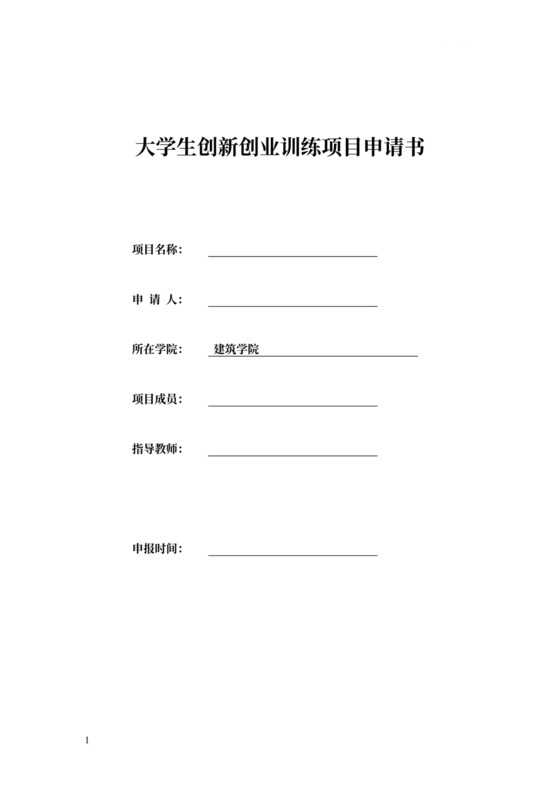 大学生创新创业训练项目申请书

项目名称：

申 请 人：

所在学院： 建筑学院

项目成员：

指导教师：

申报时间：

1